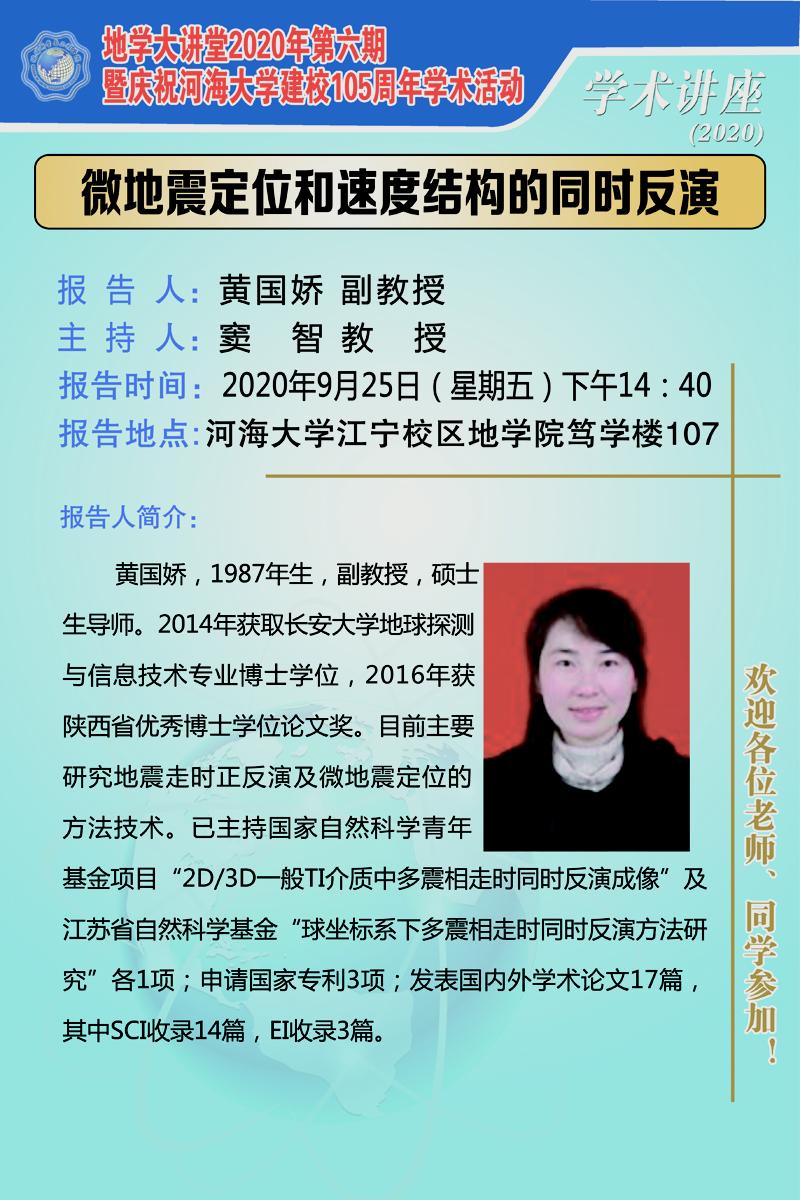 地学大讲堂2020年第六期
暨庆祝河海大学建校105周年学术活动

学术讲座
(2020)

微地震定位和速度结构的同时反演

报 告 人：黄国娇 副教授
主 持 人：窦 智 教 授
报告时间：2020年9月25日（星期五）下午14：40
报告地点：河海大学江宁校区地学院笃学楼107

报告人简介：

黄国娇，1987年生，副教授，硕士生导师。2014年获取长安大学地球探测与信息技术专业博士学位，2016年获陕西省优秀博士学位论文奖。目前主要研究地震走时正反演及微地震定位的方法技术。已主持国家自然科学青年基金项目“2D/3D一般TI介质中多震相走时同时反演成像”及江苏省自然科学基金“球坐标系下多震相走时同时反演方法研究”各1项；申请国家专利3项；发表国内外学术论文17篇，其中SCI收录14篇，EI收录3篇。

欢迎各位老师、同学参加！